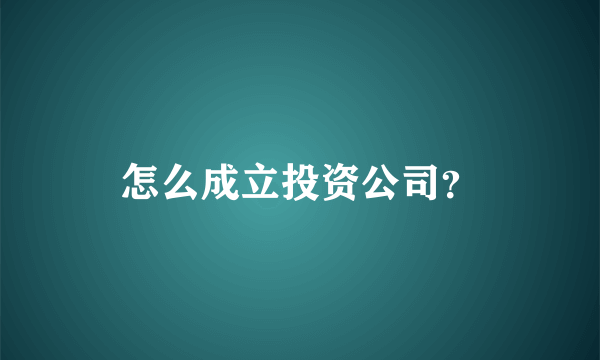 怎么成立投资公司?